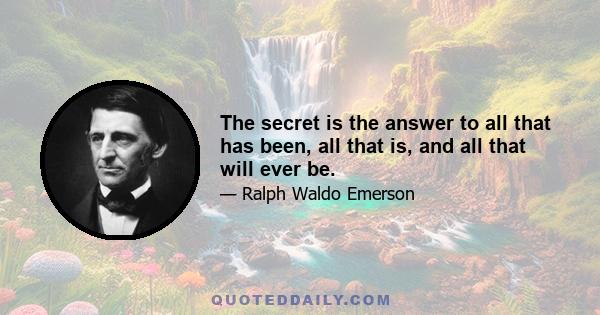 The secret is the answer to all that has been, all that is, and all that will ever be.

— Ralph Waldo Emerson

QUOTEDDAILY.COM